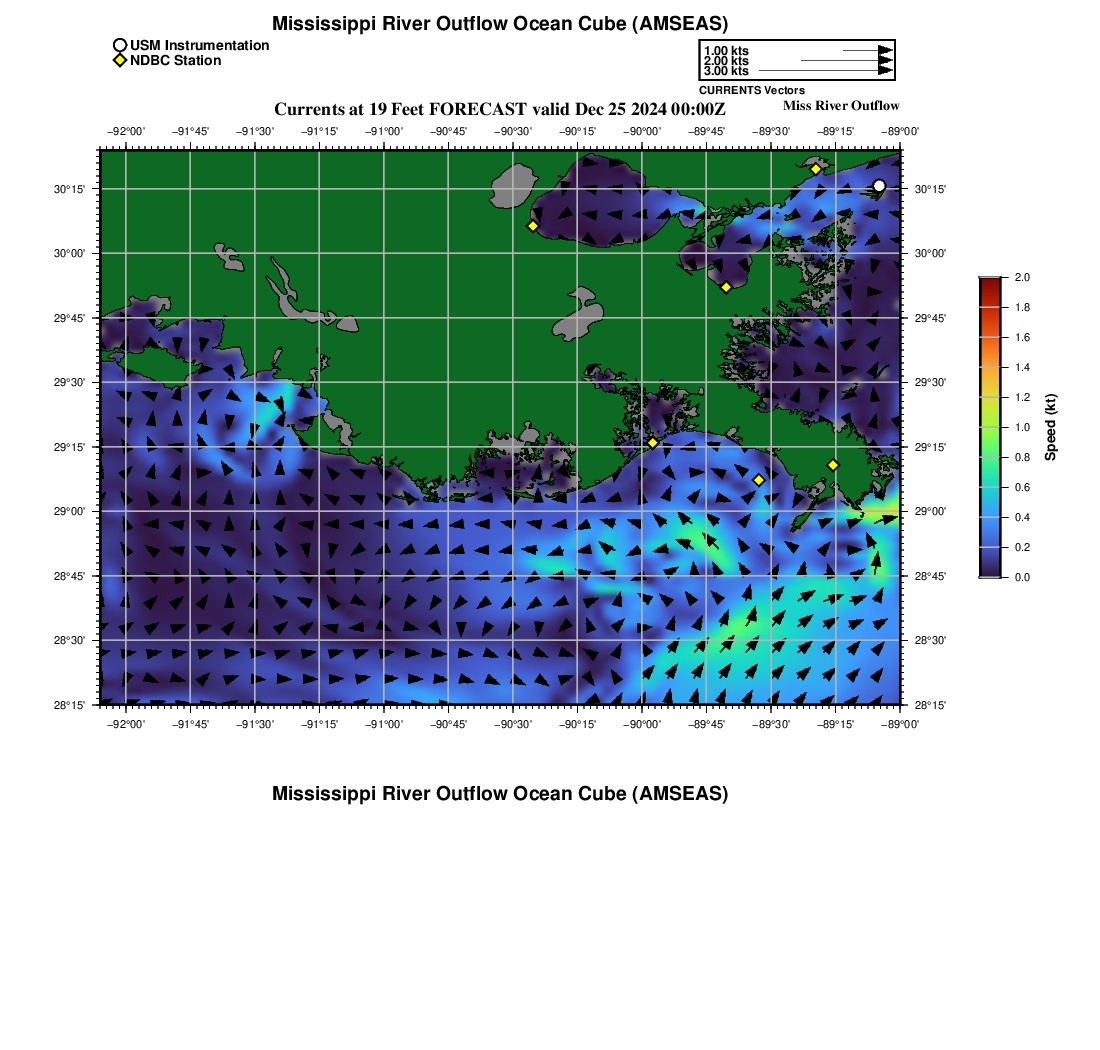 Mississippi River Outflow Ocean Cube (AMSEAS)

USM Instrumentation
NDBC Station

1.00 kts
2.00 kts
3.00 kts
CURRENTS Vectors

Currents at 19 Feet FORECAST valid Dec 25 2024 00:00Z

Miss River Outflow

−92°00' −91°45' −91°30' −91°15' −91°00' −90°45' −90°30' −90°15' −90°00' −89°45' −89°30' −89°15' −89°00'

30°15' 30°00' 29°45' 29°30' 29°15' 29°00' 28°45' 28°30' 28°15'

30°15' 30°00' 29°45' 29°30' 29°15' 29°00' 28°45' 28°30' 28°15'

−92°00' −91°45' −91°30' −91°15' −91°00' −90°45' −90°30' −90°15' −90°00' −89°45' −89°30' −89°15' −89°00'

2.0
1.8
1.6
1.4
1.2
1.0
0.8
0.6
0.4
0.2
0.0
Speed (kt)

Mississippi River Outflow Ocean Cube (AMSEAS)